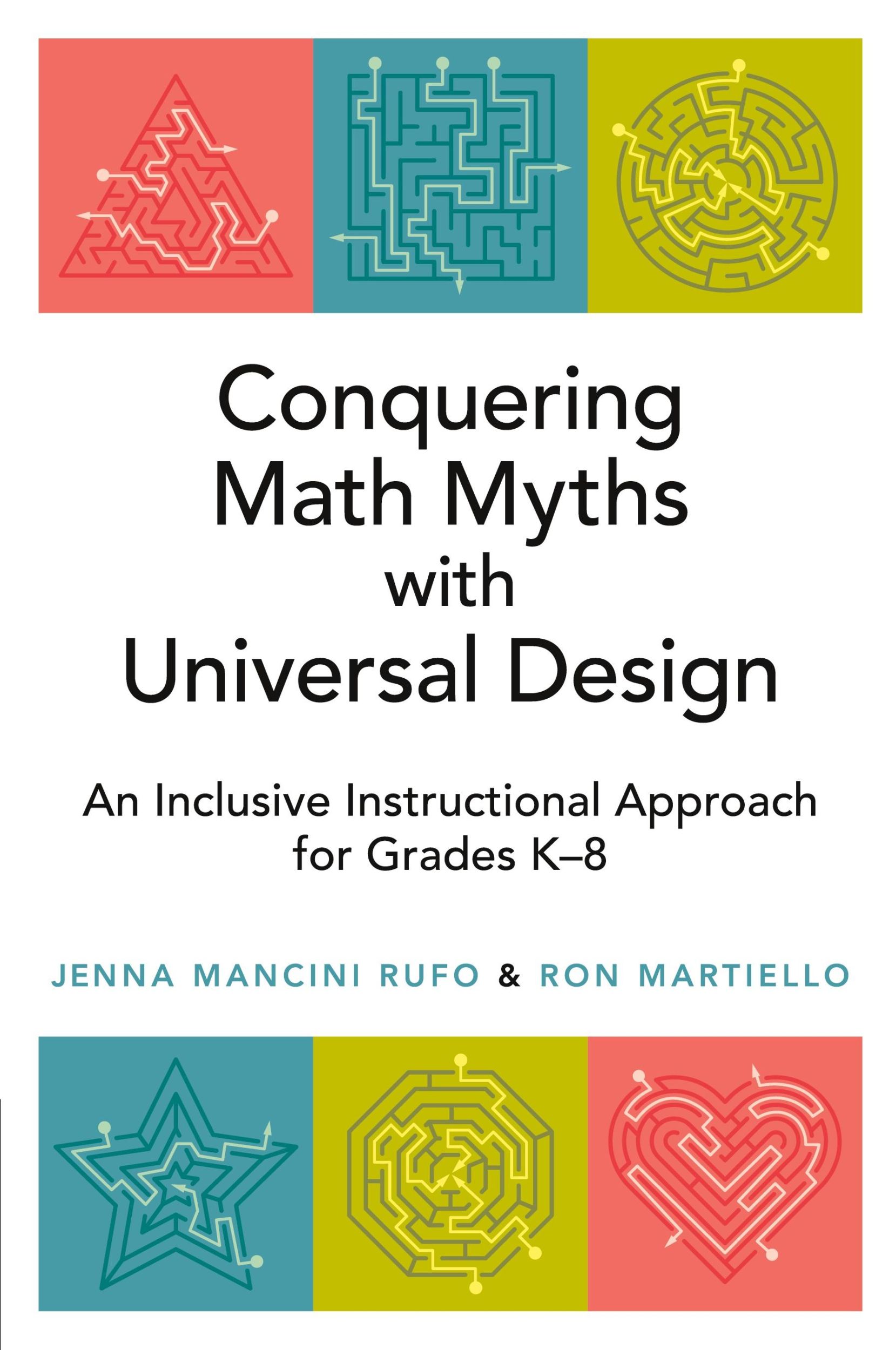 Conquering Math Myths with Universal Design

An Inclusive Instructional Approach for Grades K–8

JENNA MANCINI RUFO & RON MARTIELLO